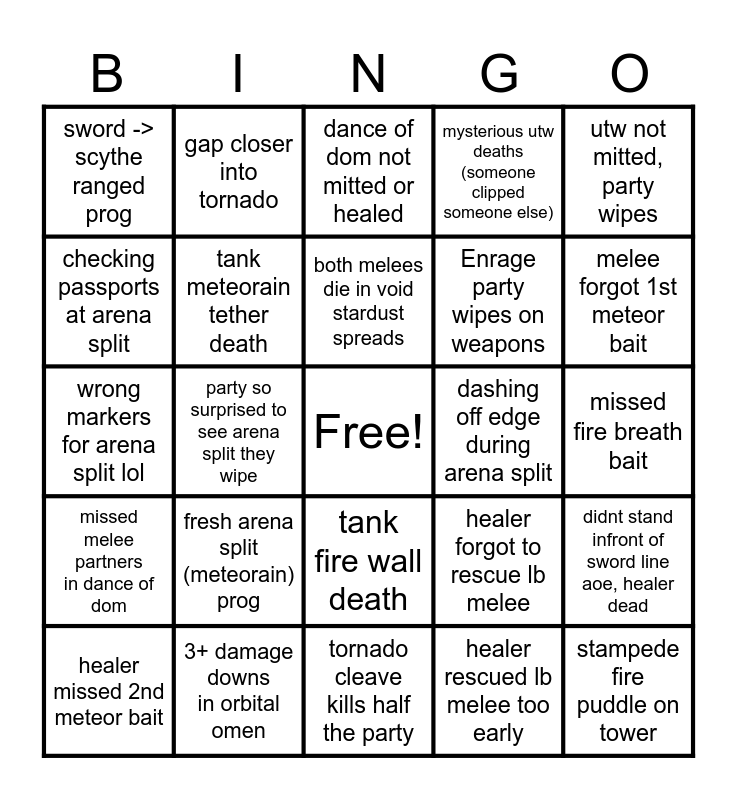 | B | I | N | G | O |
|---|---|---|---|---|
| sword -> scythe ranged prog | gap closer into tornado | dance of dom not mitted or healed | mysterious utw deaths (someone clipped someone else) | utw not mitted, party wipes |
| checking passports at arena split | tank meteorain tether death | both melees die in void stardust spreads | Enrage party wipes on weapons | melee forgot 1st meteor bait |
| wrong markers for arena split lol | party so surprised to see arena split they wipe | Free! | dashing off edge during arena split | missed fire breath bait |
| missed melee partners in dance of dom | fresh arena split (meteorain) prog | tank fire wall death | healer forgot to rescue lb melee | didnt stand infront of sword line aoe, healer dead |
| healer missed 2nd meteor bait | 3+ damage downs in orbital omen | tornado cleave kills half the party | healer rescued lb melee too early | stampede fire puddle on tower |